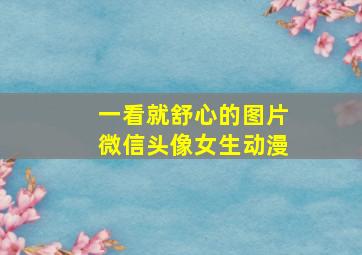 一看就舒心的图片
微信头像女生动漫